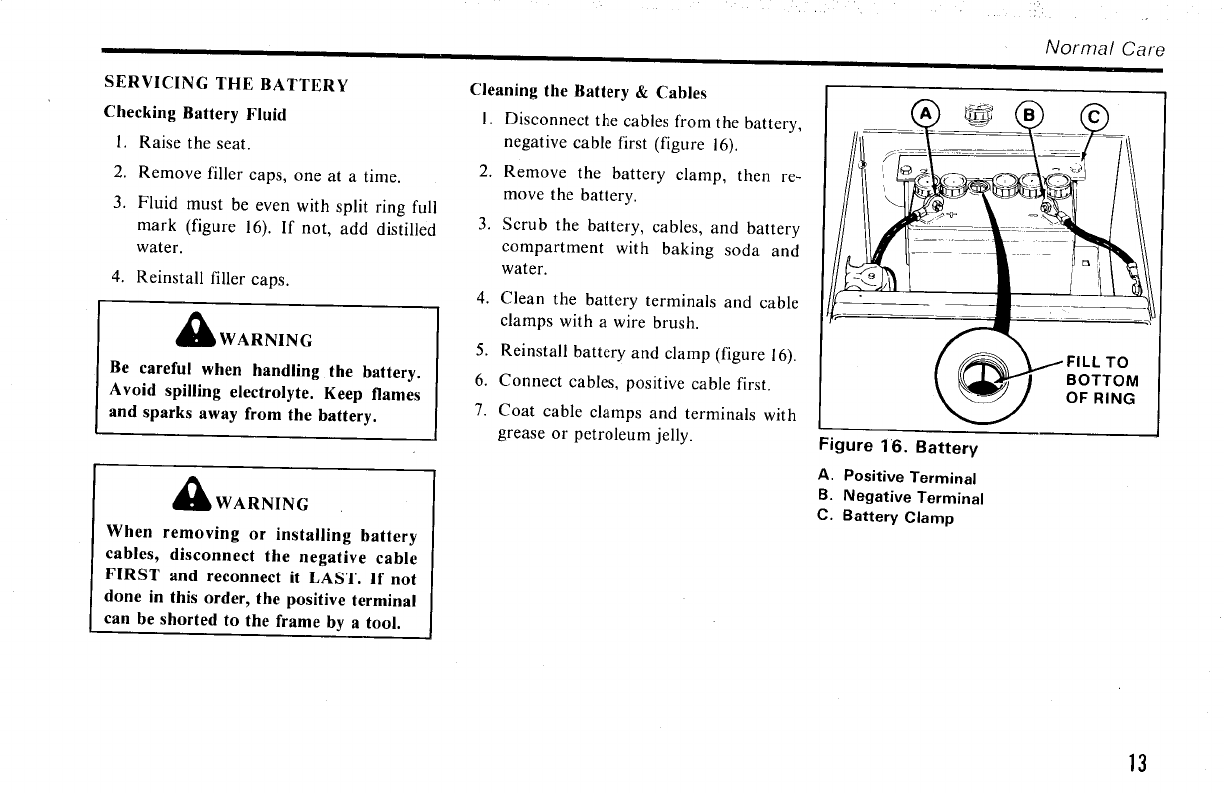 Normal Care

SERVICING THE BATTERY

Checking Battery Fluid

1. Raise the seat.

2. Remove filler caps, one at a time.

3. Fluid must be even with split ring full mark (figure 16). If not, add distilled water.

4. Reinstall filler caps.

WARNING

Be careful when handling the battery. Avoid spilling electrolyte. Keep flames and sparks away from the battery.

WARNING

When removing or installing battery cables, disconnect the negative cable FIRST and reconnect it LAST. If not done in this order, the positive terminal can be shorted to the frame by a tool.

Cleaning the Battery & Cables

1. Disconnect the cables from the battery, negative cable first (figure 16).

2. Remove the battery clamp, then remove the battery.

3. Scrub the battery, cables, and battery compartment with baking soda and water.

4. Clean the battery terminals and cable clamps with a wire brush.

5. Reinstall battery and clamp (figure 16).

6. Connect cables, positive cable first.

7. Coat cable clamps and terminals with grease or petroleum jelly.

A B C

FILL TO BOTTOM OF RING

Figure 16. Battery

A. Positive Terminal
B. Negative Terminal
C. Battery Clamp

13